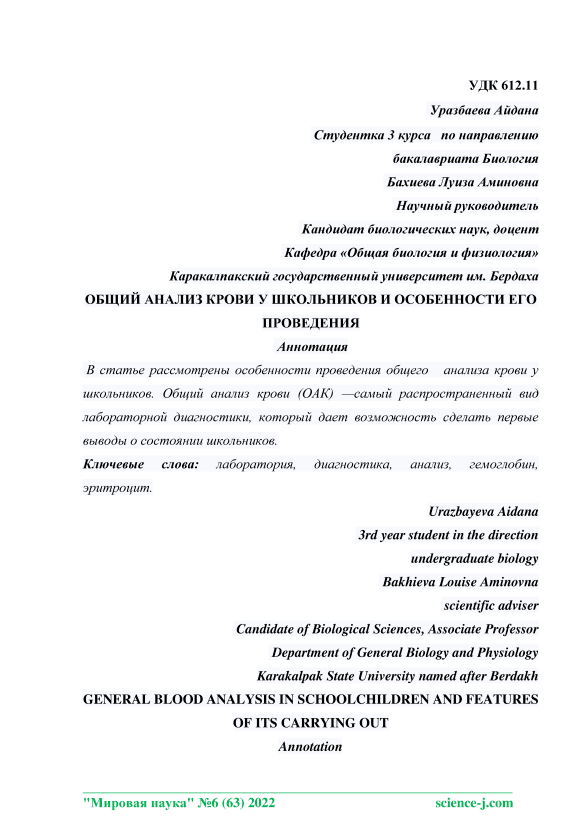 УДК 612.11

Уразбаева Айдана

Студентка 3 курса по направлению

бакалавриата Биология

Бахиева Луиза Аминовна

Научный руководитель

Кандидат биологических наук, доцент

Кафедра «Общая биология и физиология»

Каракалпакский государственный университет им. Бердаха

ОБЩИЙ АНАЛИЗ КРОВИ У ШКОЛЬНИКОВ И ОСОБЕННОСТИ ЕГО ПРОВЕДЕНИЯ

Аннотация

В статье рассмотрены особенности проведения общего анализа крови у школьников. Общий анализ крови (ОАК) —самый распространенный вид лабораторной диагностики, который дает возможность сделать первые выводы о состоянии школьников.

Ключевые слова: лаборатория, диагностика, анализ, гемоглобин, эритроцит.

Urazbayeva Aidana

3rd year student in the direction

undergraduate biology

Bakhieva Louise Aminovna

scientific adviser

Candidate of Biological Sciences, Associate Professor

Department of General Biology and Physiology

Karakalpak State University named after Berdakh

GENERAL BLOOD ANALYSIS IN SCHOOLCHILDREN AND FEATURES OF ITS CARRYING OUT

Annotation

"Мировая наука" №6 (63) 2022 science-j.com